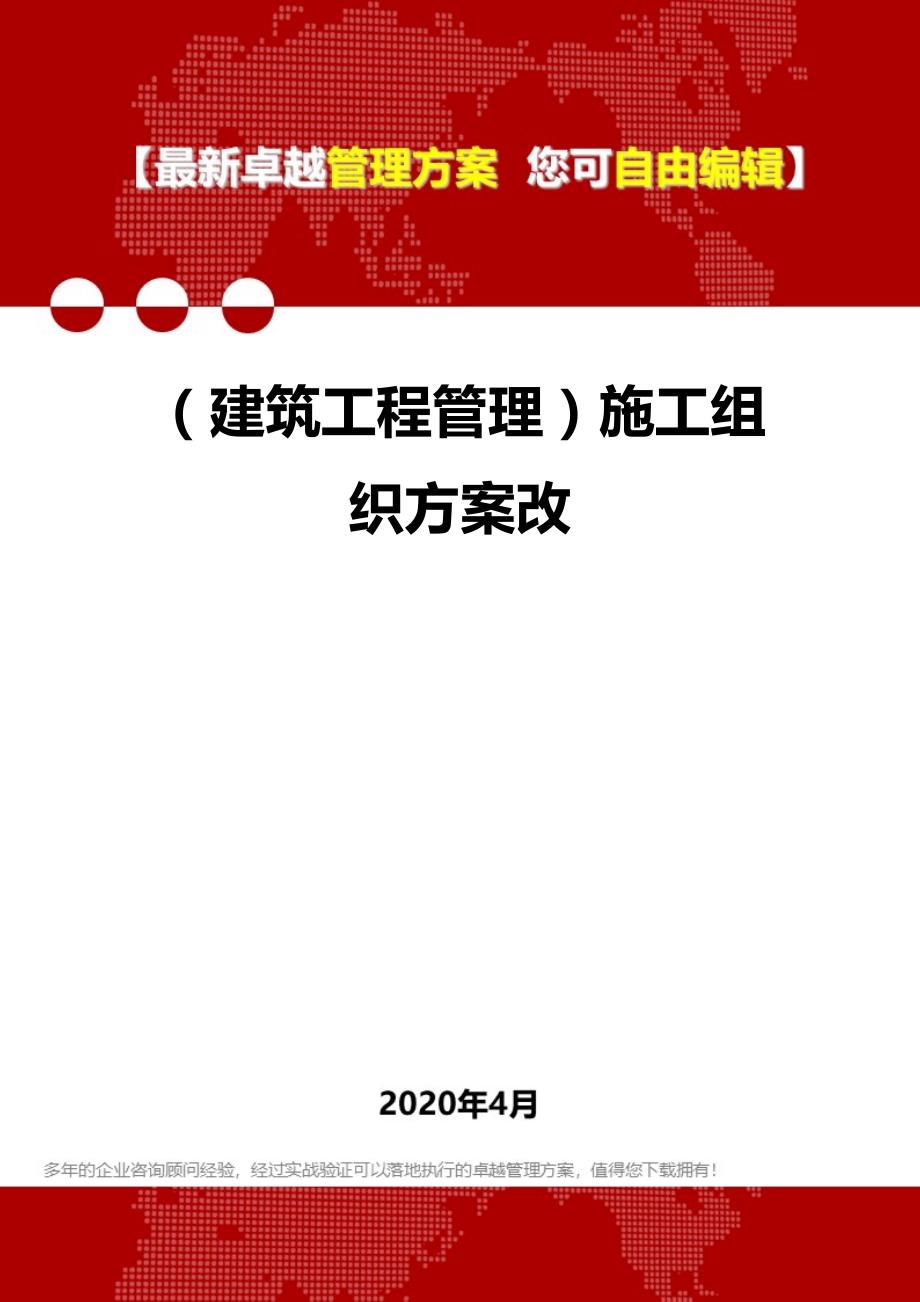 【最新卓越管理方案 您可自由编辑】

（建筑工程管理）施工组织方案改

2020年4月

多年的企业咨询顾问经验，经过实战验证可以落地执行的卓越管理方案，值得您下载拥有！